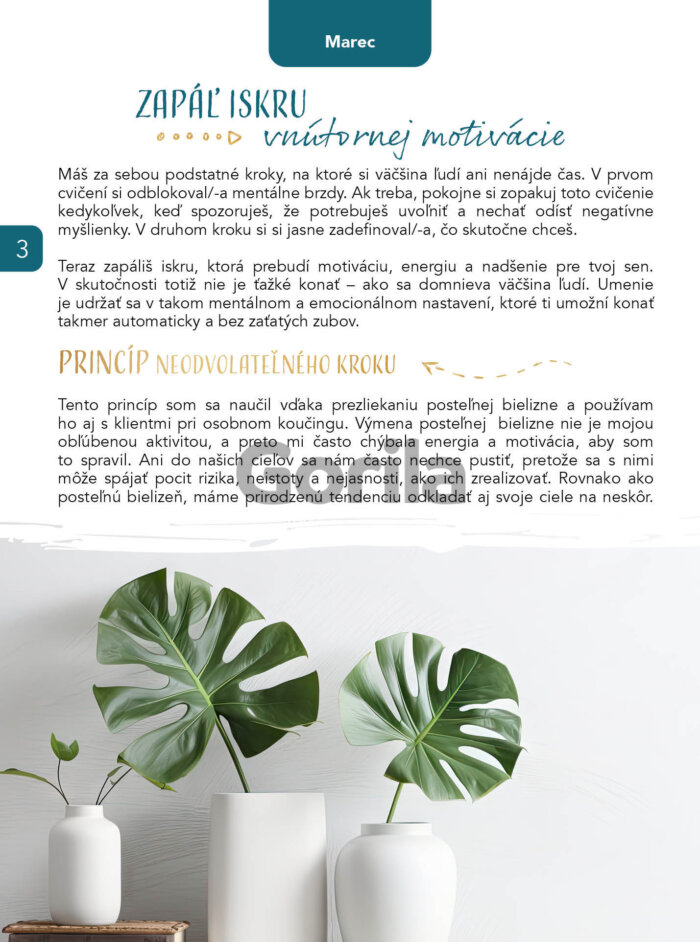 Marec

ZAPÁĽ ISKRU vnútornej motivácie

3

Máš za sebou podstatné kroky, na ktoré si väčšina ľudí ani nenájde čas. V prvom cvičení si odblokoval/-a mentálne brzdy. Ak treba, pokojne si zopakuj toto cvičenie kedykoľvek, keď spozoruješ, že potrebuješ uvoľniť a nechať odísť negatívne myšlienky. V druhom kroku si si jasne zadefinoval/-a, čo skutočne chceš.

Teraz zapáliš iskru, ktorá prebudí motiváciu, energiu a nadšenie pre tvoj sen. V skutočnosti totiž nie je ťažké konať – ako sa domnieva väčšina ľudí. Umenie je udržať sa v takom mentálnom a emocionálnom nastavení, ktoré ti umožní konať takmer automaticky a bez zaťatých zubov.

PRINCÍP NEODVOLATEĽNÉHO KROKU

Tento princíp som sa naučil vďaka prezliekaniu posteľnej bielizne a používam ho aj s klientmi pri osobnom koučingu. Výmena posteľnej bielizne nie je mojou obľúbenou aktivitou, a preto mi často chýbala energia a motivácia, aby som to spravil. Ani do našich cieľov sa nám často nechce pustiť, pretože sa s nimi môže spájať pocit rizika, neistoty a nejasnosti, ako ich zrealizovať. Rovnako ako posteľnú bielizeň, máme prirodzenú tendenciu odkladať aj svoje ciele na neskôr.

Gorila